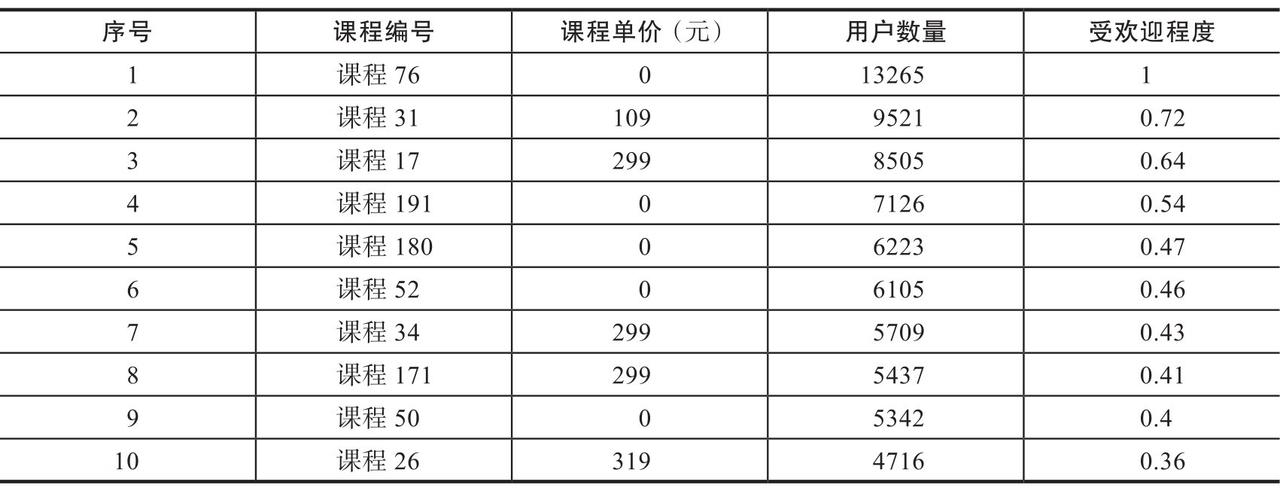 | 序号 | 课程编号 | 课程单价（元） | 用户数量 | 受欢迎程度 |
|---|---|---|---|---|
| 1 | 课程76 | 0 | 13265 | 1 |
| 2 | 课程31 | 109 | 9521 | 0.72 |
| 3 | 课程17 | 299 | 8505 | 0.64 |
| 4 | 课程191 | 0 | 7126 | 0.54 |
| 5 | 课程180 | 0 | 6223 | 0.47 |
| 6 | 课程52 | 0 | 6105 | 0.46 |
| 7 | 课程34 | 299 | 5709 | 0.43 |
| 8 | 课程171 | 299 | 5437 | 0.41 |
| 9 | 课程50 | 0 | 5342 | 0.4 |
| 10 | 课程26 | 319 | 4716 | 0.36 |